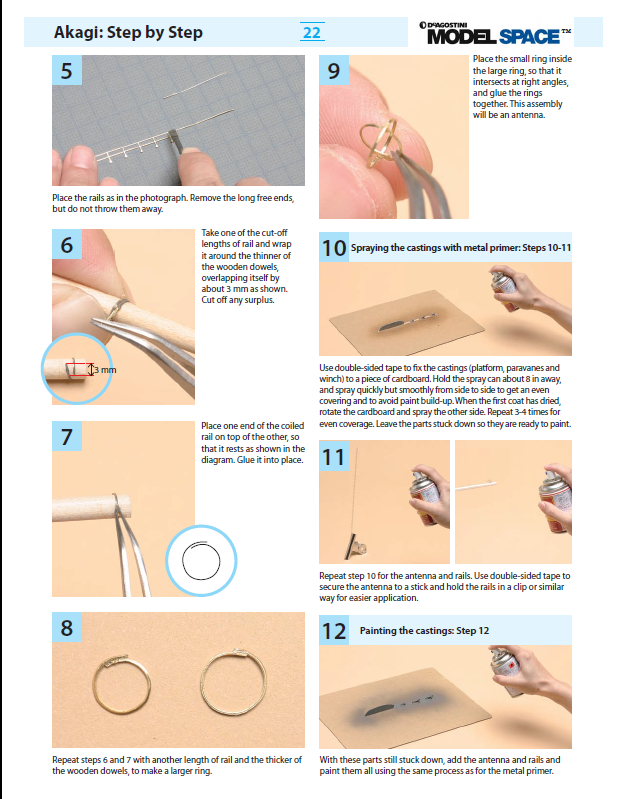 Akagi: Step by Step

22

DeAGOSTINI MODEL SPACE™

5

Place the rails as in the photograph. Remove the long free ends, but do not throw them away.

6

Take one of the cut-off lengths of rail and wrap it around the thinner of the wooden dowels, overlapping itself by about 3 mm as shown. Cut off any surplus.

3 mm

7

Place one end of the coiled rail on top of the other, so that it rests as shown in the diagram. Glue it into place.

8

Repeat steps 6 and 7 with another length of rail and the thicker of the wooden dowels, to make a larger ring.

9

Place the small ring inside the large ring, so that it intersects at right angles, and glue the rings together. This assembly will be an antenna.

10 Spraying the castings with metal primer: Steps 10-11

Use double-sided tape to fix the castings (platform, paravanes and winch) to a piece of cardboard. Hold the spray can about 8 in away, and spray quickly but smoothly from side to side to get an even covering and to avoid paint build-up. When the first coat has dried, rotate the cardboard and spray the other side. Repeat 3-4 times for even coverage. Leave the parts stuck down so they are ready to paint.

11

Repeat step 10 for the antenna and rails. Use double-sided tape to secure the antenna to a stick and hold the rails in a clip or similar way for easier application.

12 Painting the castings: Step 12

With these parts still stuck down, add the antenna and rails and paint them all using the same process as for the metal primer.